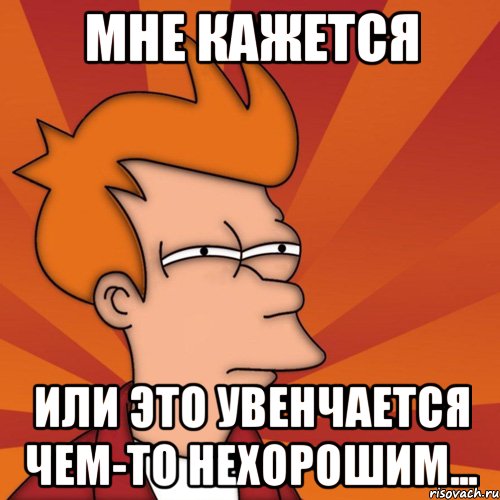 МНЕ КАЖЕТСЯ

ИЛИ ЭТО УВЕНЧАЕТСЯ ЧЕМ-ТО НЕХОРОШИМ...

risovach.ru